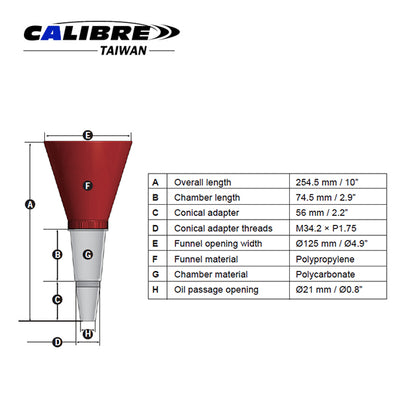 CALIBRE
TAIWAN

E
F
A
B
G
C
H
D

| A | Overall length | 254.5 mm / 10" |
|---|---|---|
| B | Chamber length | 74.5 mm / 2.9" |
| C | Conical adapter | 56 mm / 2.2" |
| D | Conical adapter threads | M34.2 × P1.75 |
| E | Funnel opening width | Ø125 mm / Ø4.9" |
| F | Funnel material | Polypropylene |
| G | Chamber material | Polycarbonate |
| H | Oil passage opening | Ø21 mm / Ø0.8" |